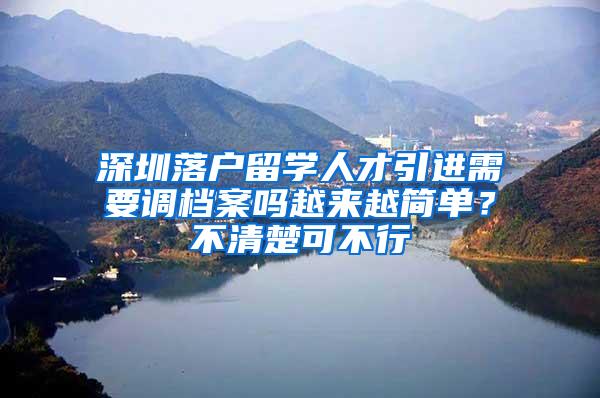 深圳落户留学人才引进需要调档案吗越来越简单？不清楚可不行